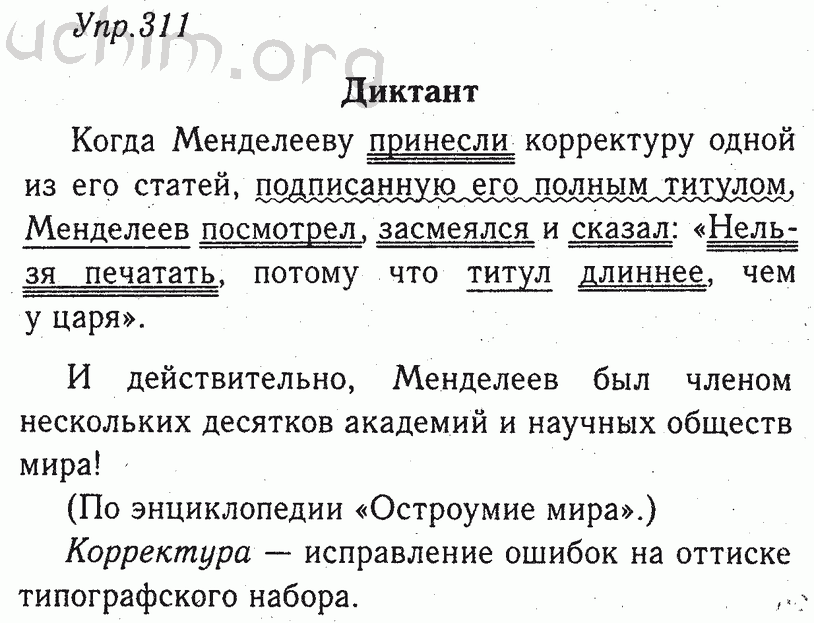 Упр.311

Диктант

Когда Менделееву принесли корректуру одной из его статей, подписанную его полным титулом, Менделеев посмотрел, засмеялся и сказал: «Нельзя печатать, потому что титул длиннее, чем у царя».

И действительно, Менделеев был членом нескольких десятков академий и научных обществ мира!

(По энциклопедии «Остроумие мира».)

Корректура — исправление ошибок на оттиске типографского набора.

uchim.org